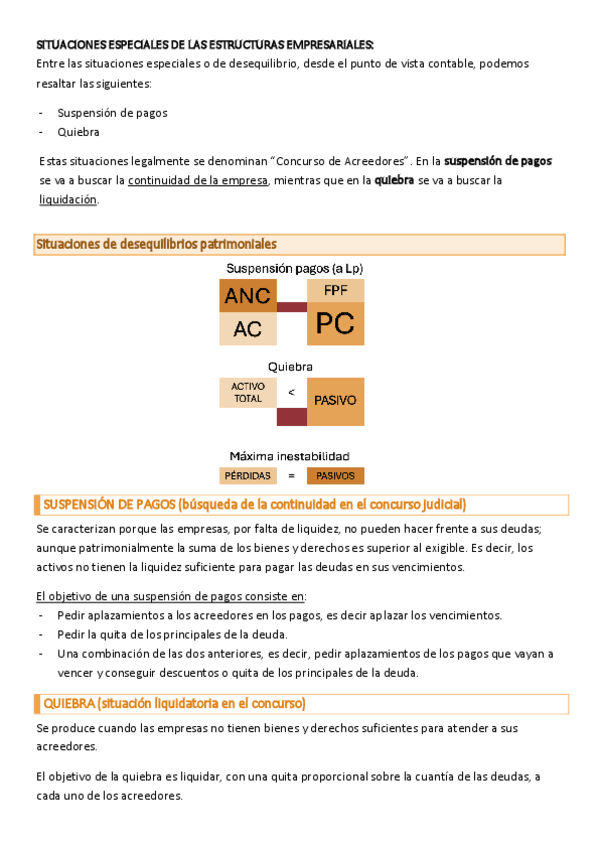 SITUACIONES ESPECIALES DE LAS ESTRUCTURAS EMPRESARIALES:
Entre las situaciones especiales o de desequilibrio, desde el punto de vista contable, podemos resaltar las siguientes:

- Suspensión de pagos
- Quiebra

Estas situaciones legalmente se denominan "Concurso de Acreedores". En la suspensión de pagos se va a buscar la continuidad de la empresa, mientras que en la quiebra se va a buscar la liquidación.

Situaciones de desequilibrios patrimoniales

Suspensión pagos (a Lp)

ANC

AC

FPF

PC

Quiebra

ACTIVO TOTAL

<

PASIVO

Máxima inestabilidad

PÉRDIDAS

=

PASIVOS

SUSPENSIÓN DE PAGOS (búsqueda de la continuidad en el concurso judicial)

Se caracterizan porque las empresas, por falta de liquidez, no pueden hacer frente a sus deudas; aunque patrimonialmente la suma de los bienes y derechos es superior al exigible. Es decir, los activos no tienen la liquidez suficiente para pagar las deudas en sus vencimientos.

El objetivo de una suspensión de pagos consiste en:
- Pedir aplazamientos a los acreedores en los pagos, es decir aplazar los vencimientos.
- Pedir la quita de los principales de la deuda.
- Una combinación de las dos anteriores, es decir, pedir aplazamientos de los pagos que vayan a vencer y conseguir descuentos o quita de los principales de la deuda.

QUIEBRA (situación liquidatoria en el concurso)

Se produce cuando las empresas no tienen bienes y derechos suficientes para atender a sus acreedores.

El objetivo de la quiebra es liquidar, con una quita proporcional sobre la cuantía de las deudas, a cada uno de los acreedores.